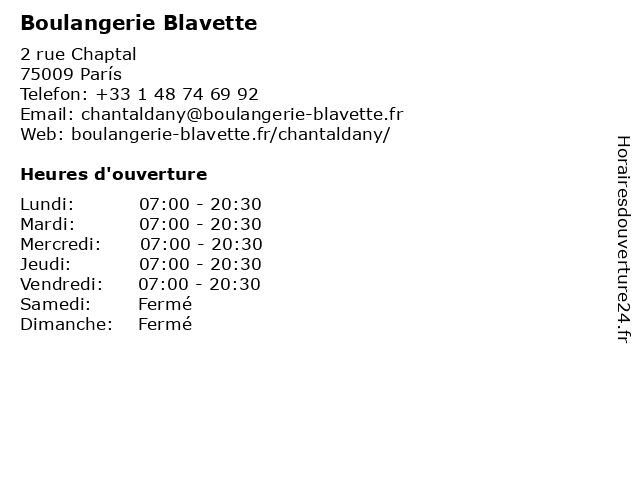 Boulangerie Blavette

2 rue Chaptal
75009 París
Telefon: +33 1 48 74 69 92
Email: chantaldany@boulangerie-blavette.fr
Web: boulangerie-blavette.fr/chantaldany/

Heures d'ouverture

Lundi: 07:00 - 20:30
Mardi: 07:00 - 20:30
Mercredi: 07:00 - 20:30
Jeudi: 07:00 - 20:30
Vendredi: 07:00 - 20:30
Samedi: Fermé
Dimanche: Fermé

Horairesdouverture24.fr